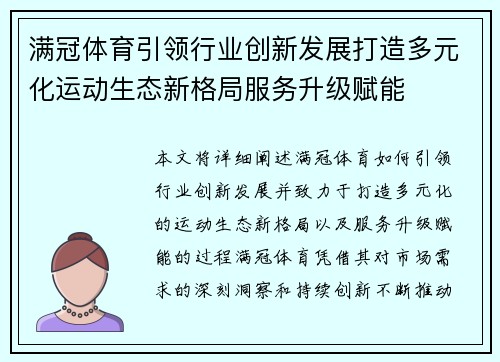 满冠体育引领行业创新发展打造多元化运动生态新格局服务升级赋能

本文将详细阐述满冠体育如何引领行业创新发展并致力于打造多元化的运动生态新格局以及服务升级赋能的过程满冠体育凭借其对市场需求的深刻洞察和持续创新不断推动